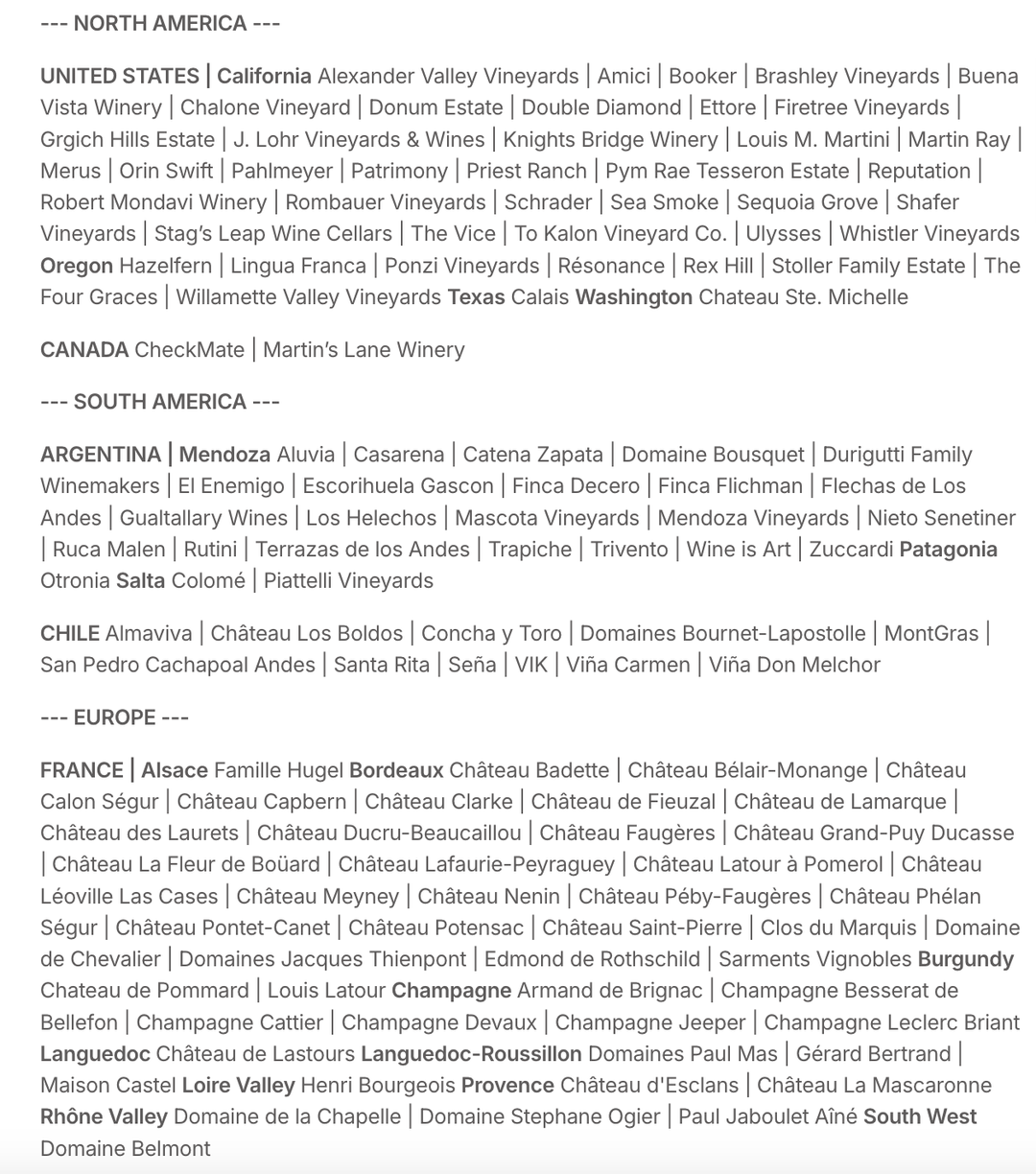 --- NORTH AMERICA ---

UNITED STATES | California Alexander Valley Vineyards | Amici | Booker | Brashley Vineyards | Buena Vista Winery | Chalone Vineyard | Donum Estate | Double Diamond | Ettore | Firetree Vineyards | Grgich Hills Estate | J. Lohr Vineyards & Wines | Knights Bridge Winery | Louis M. Martini | Martin Ray | Merus | Orin Swift | Pahlmeyer | Patrimony | Priest Ranch | Pym Rae Tesseron Estate | Reputation | Robert Mondavi Winery | Rombauer Vineyards | Schrader | Sea Smoke | Sequoia Grove | Shafer Vineyards | Stag's Leap Wine Cellars | The Vice | To Kalon Vineyard Co. | Ulysses | Whistler Vineyards Oregon Hazelfern | Lingua Franca | Ponzi Vineyards | Résonance | Rex Hill | Stoller Family Estate | The Four Graces | Willamette Valley Vineyards Texas Calais Washington Chateau Ste. Michelle

CANADA CheckMate | Martin's Lane Winery

--- SOUTH AMERICA ---

ARGENTINA | Mendoza Aluvia | Casarena | Catena Zapata | Domaine Bousquet | Durigutti Family Winemakers | El Enemigo | Escorihuela Gascon | Finca Decero | Finca Flichman | Flechas de Los Andes | Gualtallary Wines | Los Helechos | Mascota Vineyards | Mendoza Vineyards | Nieto Senetiner | Ruca Malen | Rutini | Terrazas de los Andes | Trapiche | Trivento | Wine is Art | Zuccardi Patagonia Otronia Salta Colomé | Piattelli Vineyards

CHILE Almaviva | Château Los Boldos | Concha y Toro | Domaines Bournet-Lapostolle | MontGras | San Pedro Cachapoal Andes | Santa Rita | Seña | VIK | Viña Carmen | Viña Don Melchor

--- EUROPE ---

FRANCE | Alsace Famille Hugel Bordeaux Château Badette | Château Bélair-Monange | Château Calon Ségur | Château Capbern | Château Clarke | Château de Fieuzal | Château de Lamarque | Château des Laurets | Château Ducru-Beaucaillou | Château Faugères | Château Grand-Puy Ducasse | Château La Fleur de Boüard | Château Lafaurie-Peyraguey | Château Latour à Pomerol | Château Léoville Las Cases | Château Meyney | Château Nenin | Château Péby-Faugères | Château Phélan Ségur | Château Pontet-Canet | Château Potensac | Château Saint-Pierre | Clos du Marquis | Domaine de Chevalier | Domaines Jacques Thienpont | Edmond de Rothschild | Sarments Vignobles Burgundy Chateau de Pommard | Louis Latour Champagne Armand de Brignac | Champagne Besserat de Bellefon | Champagne Cattier | Champagne Devaux | Champagne Jeeper | Champagne Leclerc Briant Languedoc Château de Lastours Languedoc-Roussillon Domaines Paul Mas | Gérard Bertrand | Maison Castel Loire Valley Henri Bourgeois Provence Château d'Esclans | Château La Mascaronne Rhône Valley Domaine de la Chapelle | Domaine Stephane Ogier | Paul Jaboulet Aîné South West Domaine Belmont